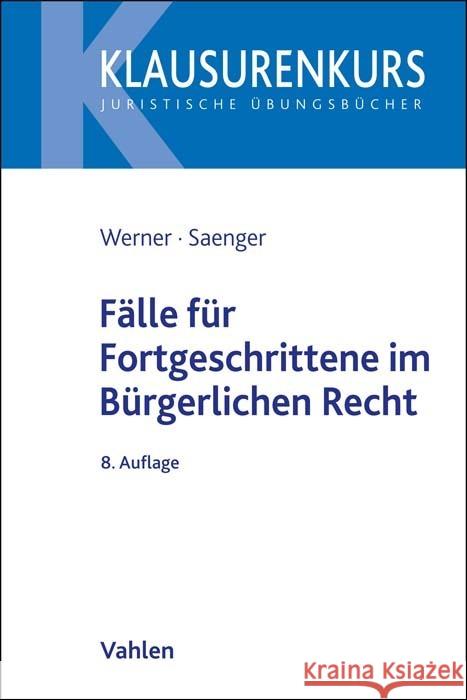 KLAUSURENKURS
JURISTISCHE ÜBUNGSBÜCHER

Werner · Saenger

Fälle für Fortgeschrittene im Bürgerlichen Recht

8. Auflage

Vahlen